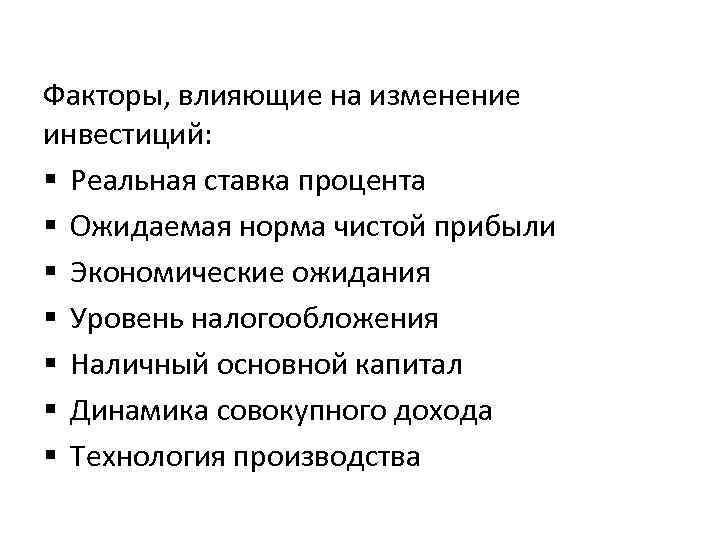 Факторы, влияющие на изменение инвестиций:

• Реальная ставка процента
• Ожидаемая норма чистой прибыли
• Экономические ожидания
• Уровень налогообложения
• Наличный основной капитал
• Динамика совокупного дохода
• Технология производства